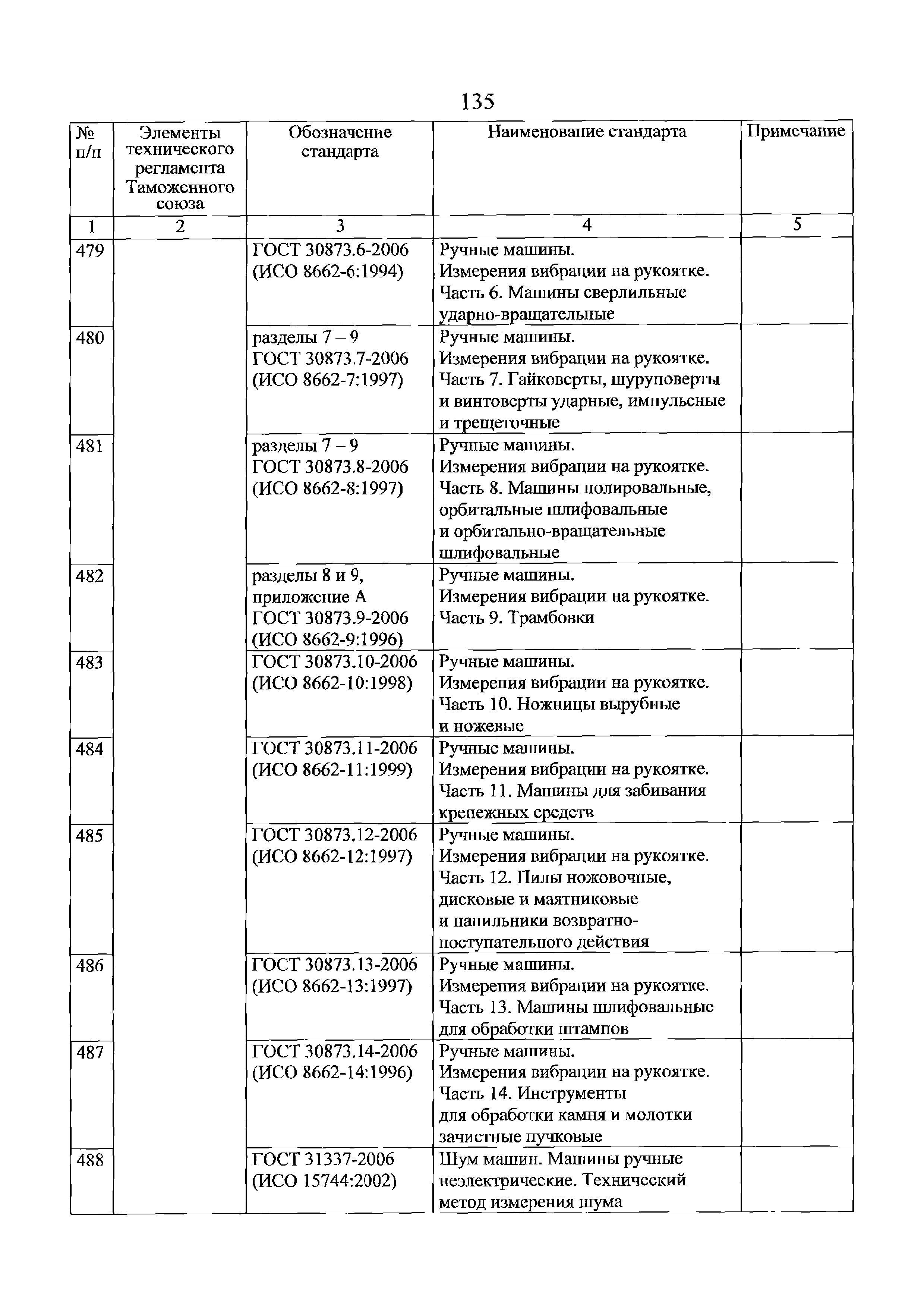 135

| № п/п | Элементы технического регламента Таможенного союза | Обозначение стандарта | Наименование стандарта | Примечание |
|---|---|---|---|---|
| 1 | 2 | 3 | 4 | 5 |
| 479 | | ГОСТ 30873.6-2006 (ИСО 8662-6:1994) | Ручные машины. Измерения вибрации на рукоятке. Часть 6. Машины сверлильные ударно-вращательные | |
| 480 | | разделы 7 – 9 ГОСТ 30873.7-2006 (ИСО 8662-7:1997) | Ручные машины. Измерения вибрации на рукоятке. Часть 7. Гайковерты, шуруповерты и винтоверты ударные, импульсные и трещеточные | |
| 481 | | разделы 7 – 9 ГОСТ 30873.8-2006 (ИСО 8662-8:1997) | Ручные машины. Измерения вибрации на рукоятке. Часть 8. Машины полировальные, орбитальные шлифовальные и орбитально-вращательные шлифовальные | |
| 482 | | разделы 8 и 9, приложение А ГОСТ 30873.9-2006 (ИСО 8662-9:1996) | Ручные машины. Измерения вибрации на рукоятке. Часть 9. Трамбовки | |
| 483 | | ГОСТ 30873.10-2006 (ИСО 8662-10:1998) | Ручные машины. Измерения вибрации на рукоятке. Часть 10. Ножницы вырубные и ножевые | |
| 484 | | ГОСТ 30873.11-2006 (ИСО 8662-11:1999) | Ручные машины. Измерения вибрации на рукоятке. Часть 11. Машины для забивания крепежных средств | |
| 485 | | ГОСТ 30873.12-2006 (ИСО 8662-12:1997) | Ручные машины. Измерения вибрации на рукоятке. Часть 12. Пилы ножовочные, дисковые и маятниковые и напильники возвратно-поступательного действия | |
| 486 | | ГОСТ 30873.13-2006 (ИСО 8662-13:1997) | Ручные машины. Измерения вибрации на рукоятке. Часть 13. Машины шлифовальные для обработки штампов | |
| 487 | | ГОСТ 30873.14-2006 (ИСО 8662-14:1996) | Ручные машины. Измерения вибрации на рукоятке. Часть 14. Инструменты для обработки камня и молотки зачистные пучковые | |
| 488 | | ГОСТ 31337-2006 (ИСО 15744:2002) | Шум машин. Машины ручные неэлектрические. Технический метод измерения шума | |